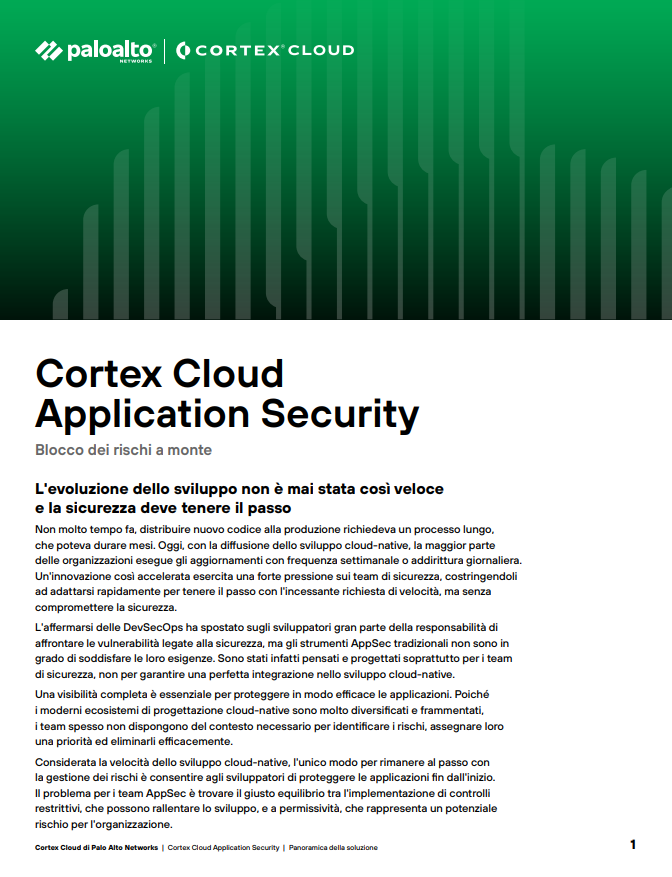 paloalto NETWORKS | CORTEX CLOUD

Cortex Cloud Application Security

Blocco dei rischi a monte

L'evoluzione dello sviluppo non è mai stata così veloce e la sicurezza deve tenere il passo

Non molto tempo fa, distribuire nuovo codice alla produzione richiedeva un processo lungo, che poteva durare mesi. Oggi, con la diffusione dello sviluppo cloud-native, la maggior parte delle organizzazioni esegue gli aggiornamenti con frequenza settimanale o addirittura giornaliera. Un'innovazione così accelerata esercita una forte pressione sui team di sicurezza, costringendoli ad adattarsi rapidamente per tenere il passo con l'incessante richiesta di velocità, ma senza compromettere la sicurezza.

L'affermarsi delle DevSecOps ha spostato sugli sviluppatori gran parte della responsabilità di affrontare le vulnerabilità legate alla sicurezza, ma gli strumenti AppSec tradizionali non sono in grado di soddisfare le loro esigenze. Sono stati infatti pensati e progettati soprattutto per i team di sicurezza, non per garantire una perfetta integrazione nello sviluppo cloud-native.

Una visibilità completa è essenziale per proteggere in modo efficace le applicazioni. Poiché i moderni ecosistemi di progettazione cloud-native sono molto diversificati e frammentati, i team spesso non dispongono del contesto necessario per identificare i rischi, assegnare loro una priorità ed eliminarli efficacemente.

Considerata la velocità dello sviluppo cloud-native, l'unico modo per rimanere al passo con la gestione dei rischi è consentire agli sviluppatori di proteggere le applicazioni fin dall'inizio. Il problema per i team AppSec è trovare il giusto equilibrio tra l'implementazione di controlli restrittivi, che possono rallentare lo sviluppo, e a permissività, che rappresenta un potenziale rischio per l'organizzazione.

Cortex Cloud di Palo Alto Networks | Cortex Cloud Application Security | Panoramica della soluzione

1